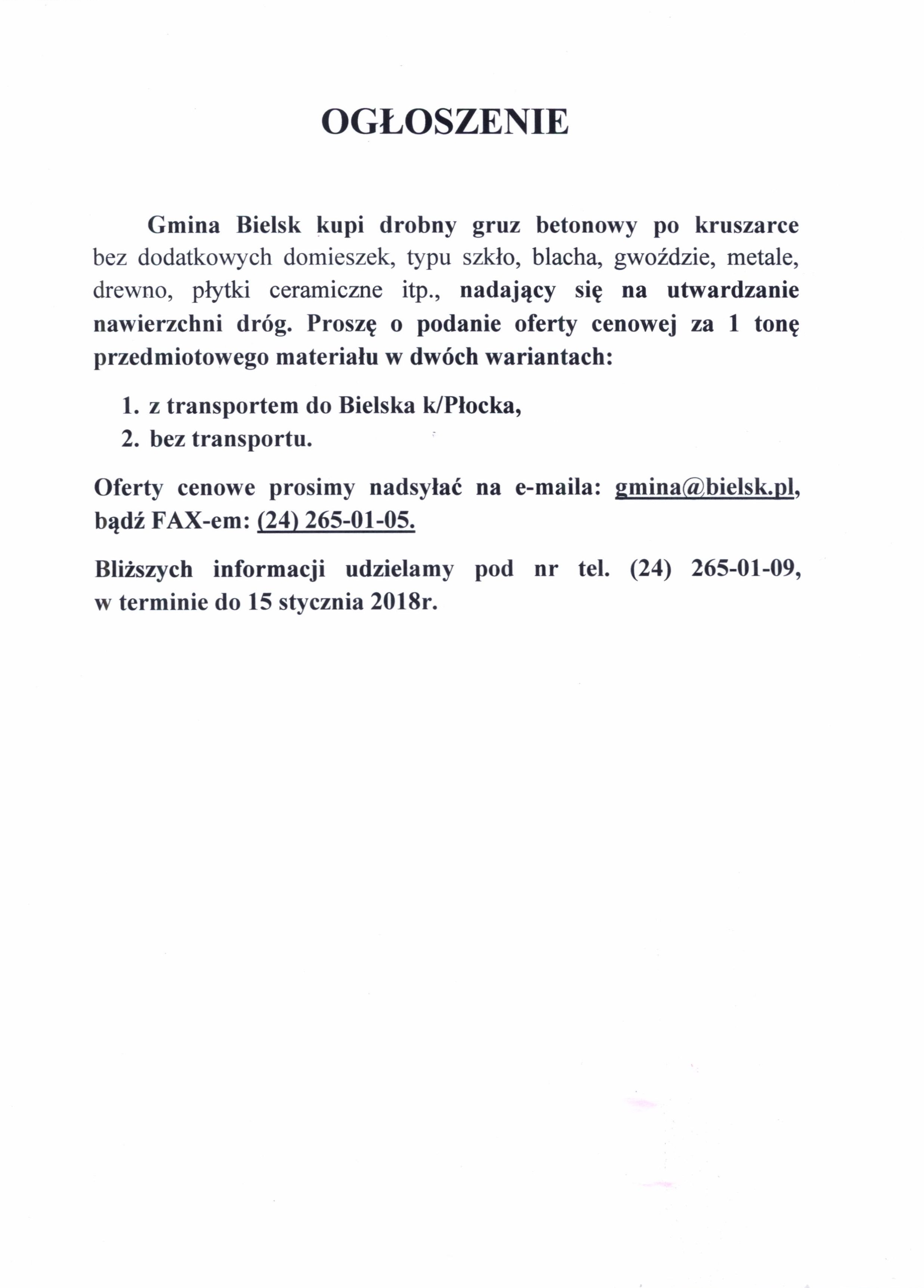 OGŁOSZENIE

Gmina Bielsk kupi drobny gruz betonowy po kruszarce bez dodatkowych domieszek, typu szkło, blacha, gwoździe, metale, drewno, płytki ceramiczne itp., nadający się na utwardzanie nawierzchni dróg. Proszę o podanie oferty cenowej za 1 tonę przedmiotowego materiału w dwóch wariantach:

1. z transportem do Bielska k/Płocka,
2. bez transportu.

Oferty cenowe prosimy nadsyłać na e-maila: gmina@bielsk.pl, bądź FAX-em: (24) 265-01-05.

Bliższych informacji udzielamy pod nr tel. (24) 265-01-09, w terminie do 15 stycznia 2018r.